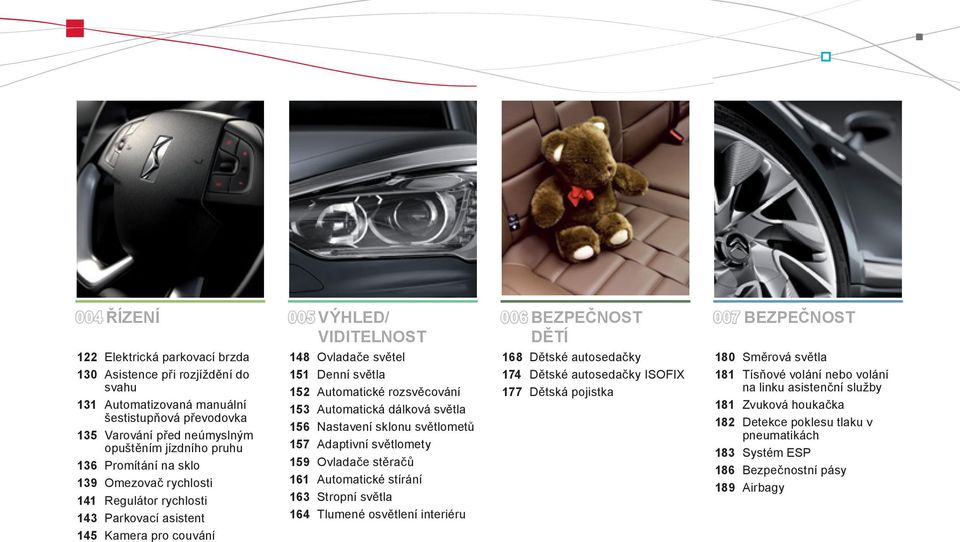 004 ŘÍZENÍ

122 Elektrická parkovací brzda
130 Asistence při rozjíždění do svahu
131 Automatizovaná manuální šestistupňová převodovka
135 Varování před neúmyslným opuštěním jízdního pruhu
136 Promítání na sklo
139 Omezovač rychlosti
141 Regulátor rychlosti
143 Parkovací asistent
145 Kamera pro couvání

005 VÝHLED/ VIDITELNOST

148 Ovladače světel
151 Denní světla
152 Automatické rozsvěcování
153 Automatická dálková světla
156 Nastavení sklonu světlometů
157 Adaptivní světlomety
159 Ovladače stěračů
161 Automatické stírání
163 Stropní světla
164 Tlumené osvětlení interiéru

006 BEZPEČNOST DĚTÍ

168 Dětské autosedačky
174 Dětské autosedačky ISOFIX
177 Dětská pojistka

007 BEZPEČNOST

180 Směrová světla
181 Tísňové volání nebo volání na linku asistenční služby
181 Zvuková houkačka
182 Detekce poklesu tlaku v pneumatikách
183 Systém ESP
186 Bezpečnostní pásy
189 Airbagy